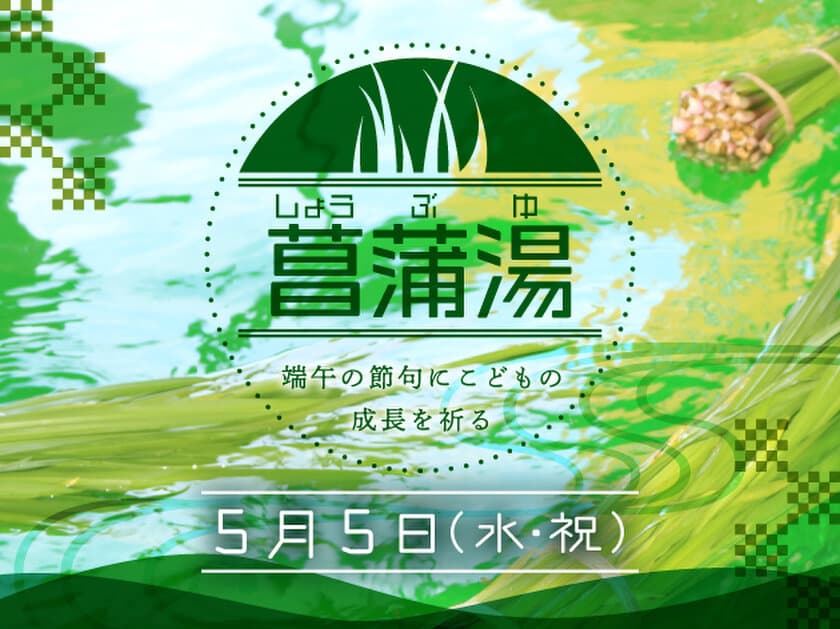 しょうぶゆ
菖蒲湯

端午の節句にこどもの
成長を祈る

5月5日(水・祝)